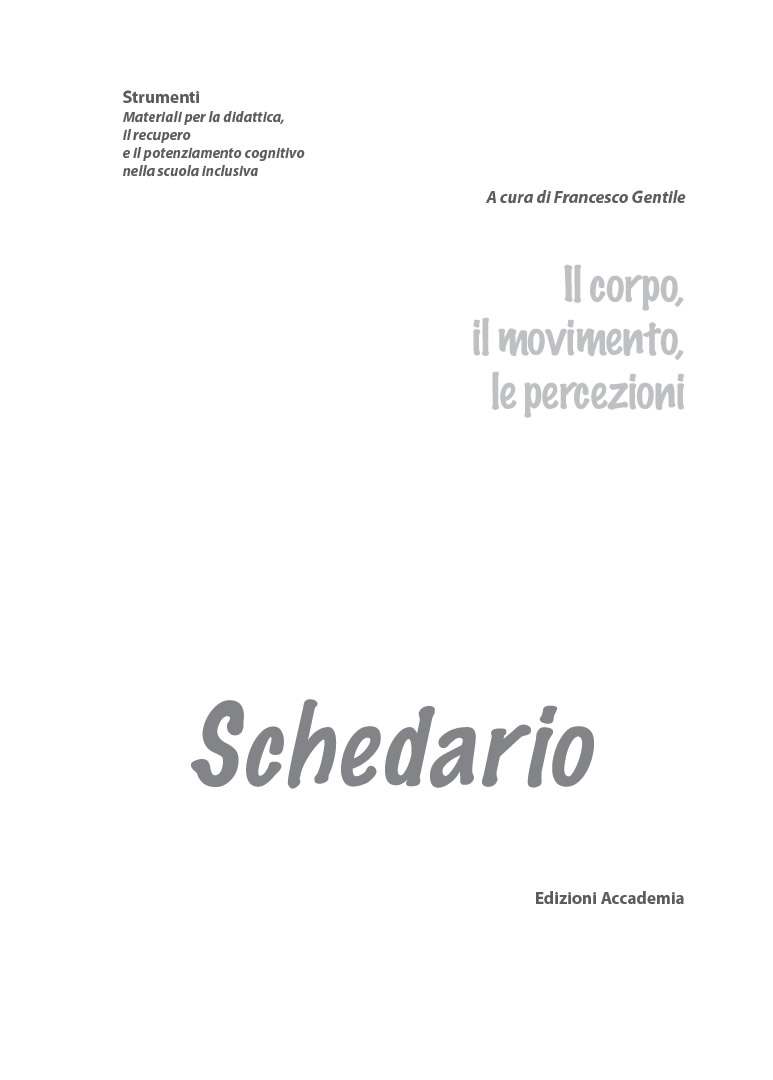 Strumenti
Materiali per la didattica, il recupero e il potenziamento cognitivo nella scuola inclusiva

A cura di Francesco Gentile

Il corpo, il movimento, le percezioni

Schedario

Edizioni Accademia